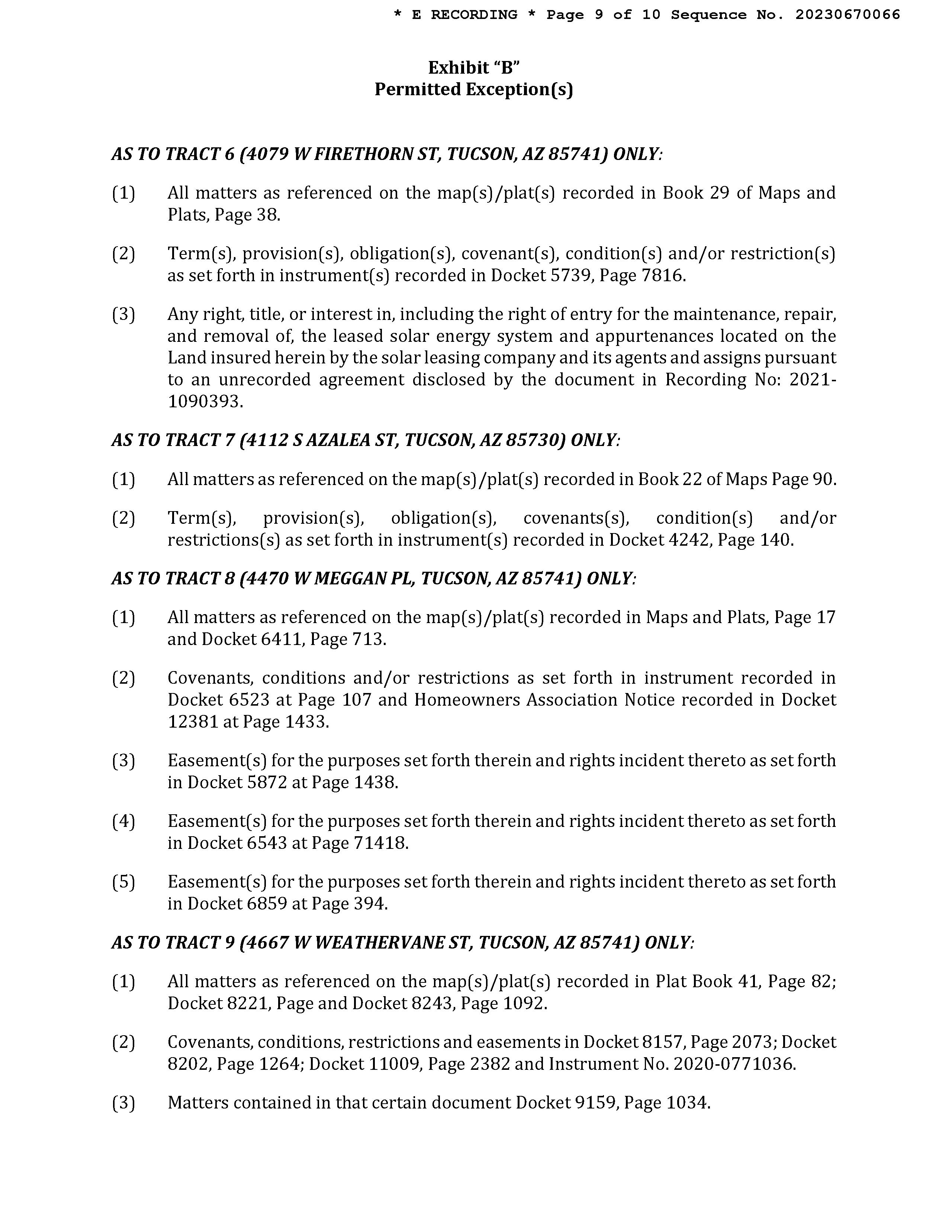 * E RECORDING * Page 9 of 10 Sequence No. 20230670066

Exhibit "B"
Permitted Exception(s)

AS TO TRACT 6 (4079 W FIRETHORN ST, TUCSON, AZ 85741) ONLY:

(1) All matters as referenced on the map(s)/plat(s) recorded in Book 29 of Maps and Plats, Page 38.

(2) Term(s), provision(s), obligation(s), covenant(s), condition(s) and/or restriction(s) as set forth in instrument(s) recorded in Docket 5739, Page 7816.

(3) Any right, title, or interest in, including the right of entry for the maintenance, repair, and removal of, the leased solar energy system and appurtenances located on the Land insured herein by the solar leasing company and its agents and assigns pursuant to an unrecorded agreement disclosed by the document in Recording No: 2021-1090393.

AS TO TRACT 7 (4112 S AZALEA ST, TUCSON, AZ 85730) ONLY:

(1) All matters as referenced on the map(s)/plat(s) recorded in Book 22 of Maps Page 90.

(2) Term(s), provision(s), obligation(s), covenants(s), condition(s) and/or restrictions(s) as set forth in instrument(s) recorded in Docket 4242, Page 140.

AS TO TRACT 8 (4470 W MEGGAN PL, TUCSON, AZ 85741) ONLY:

(1) All matters as referenced on the map(s)/plat(s) recorded in Maps and Plats, Page 17 and Docket 6411, Page 713.

(2) Covenants, conditions and/or restrictions as set forth in instrument recorded in Docket 6523 at Page 107 and Homeowners Association Notice recorded in Docket 12381 at Page 1433.

(3) Easement(s) for the purposes set forth therein and rights incident thereto as set forth in Docket 5872 at Page 1438.

(4) Easement(s) for the purposes set forth therein and rights incident thereto as set forth in Docket 6543 at Page 71418.

(5) Easement(s) for the purposes set forth therein and rights incident thereto as set forth in Docket 6859 at Page 394.

AS TO TRACT 9 (4667 W WEATHERVANE ST, TUCSON, AZ 85741) ONLY:

(1) All matters as referenced on the map(s)/plat(s) recorded in Plat Book 41, Page 82; Docket 8221, Page and Docket 8243, Page 1092.

(2) Covenants, conditions, restrictions and easements in Docket 8157, Page 2073; Docket 8202, Page 1264; Docket 11009, Page 2382 and Instrument No. 2020-0771036.

(3) Matters contained in that certain document Docket 9159, Page 1034.